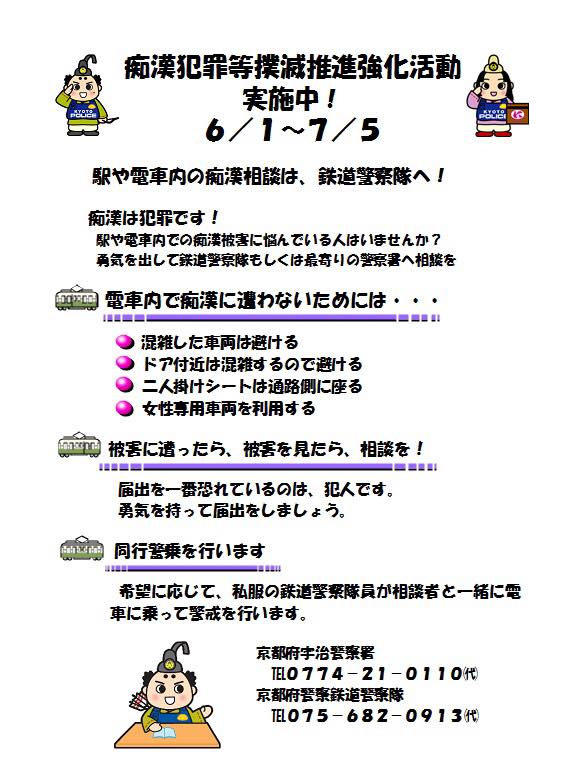 KYOTO POLICE

痴漢犯罪等撲滅推進強化活動
実施中！
6／1～7／5

KYOTO POLICE

駅や電車内の痴漢相談は、鉄道警察隊へ！

痴漢は犯罪です！
駅や電車内での痴漢被害に悩んでいる人はいませんか？
勇気を出して鉄道警察隊もしくは最寄りの警察署へ相談を

電車内で痴漢に遭わないためには・・・

混雑した車両は避ける
ドア付近は混雑するので避ける
二人掛けシートは通路側に座る
女性専用車両を利用する

被害に遭ったら、被害を見たら、相談を！

届出を一番恐れているのは、犯人です。
勇気を持って届出をしましょう。

同行警乗を行います

希望に応じて、私服の鉄道警察隊員が相談者と一緒に電車に乗って警戒を行います。

京都府宇治警察署
TEL0774－21－0110㈹
京都府警察鉄道警察隊
TEL075－682－0913㈹